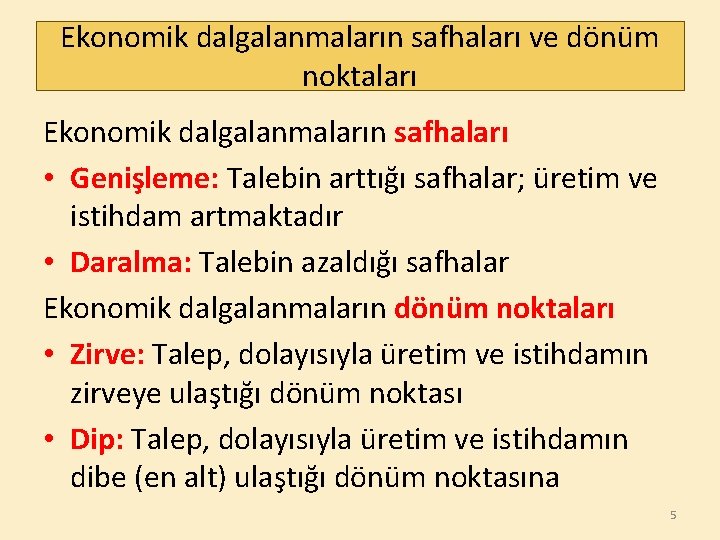 Ekonomik dalgalanmaların safhaları ve dönüm noktaları

Ekonomik dalgalanmaların safhaları

• Genişleme: Talebin arttığı safhalar; üretim ve istihdam artmaktadır

• Daralma: Talebin azaldığı safhalar

Ekonomik dalgalanmaların dönüm noktaları

• Zirve: Talep, dolayısıyla üretim ve istihdamın zirveye ulaştığı dönüm noktası

• Dip: Talep, dolayısıyla üretim ve istihdamın dibe (en alt) ulaştığı dönüm noktasına

5